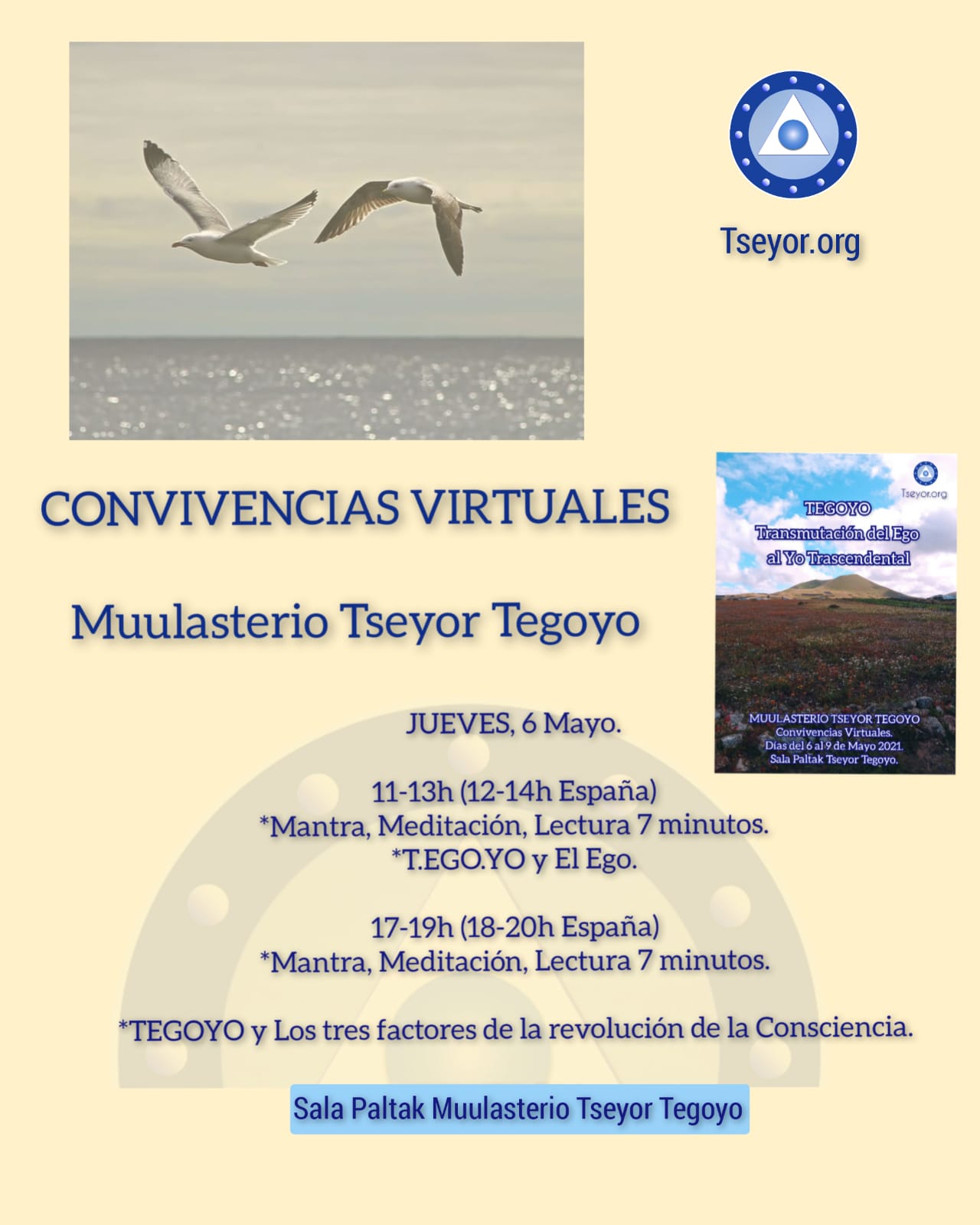 Tseyor.org

CONVIVENCIAS VIRTUALES

Muulasterio Tseyor Tegoyo

Tseyor.org

TEGOYO
Transmutación del Ego
al Yo Trascendental

MUULASTERIO TSEYOR TEGOYO
Convivencias Virtuales.
Días del 6 al 9 de Mayo 2021.
Sala Paltak Tseyor Tegoyo.

JUEVES, 6 Mayo.

11-13h (12-14h España)
*Mantra, Meditación, Lectura 7 minutos.
*T.EGO.YO y El Ego.

17-19h (18-20h España)
*Mantra, Meditación, Lectura 7 minutos.

*TEGOYO y Los tres factores de la revolución de la Consciencia.

Sala Paltak Muulasterio Tseyor Tegoyo